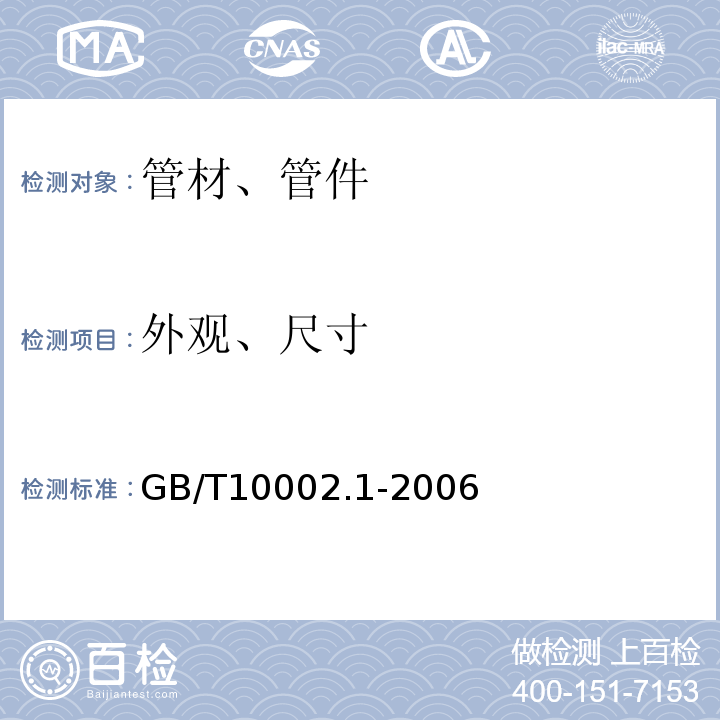 MA CNAS AL ilac-MRA

检测对象：管材、管件

检测项目：外观、尺寸

检测标准：GB/T10002.1-2006

百检
Baijiantest.com

做检测 上百检
400-151-7153